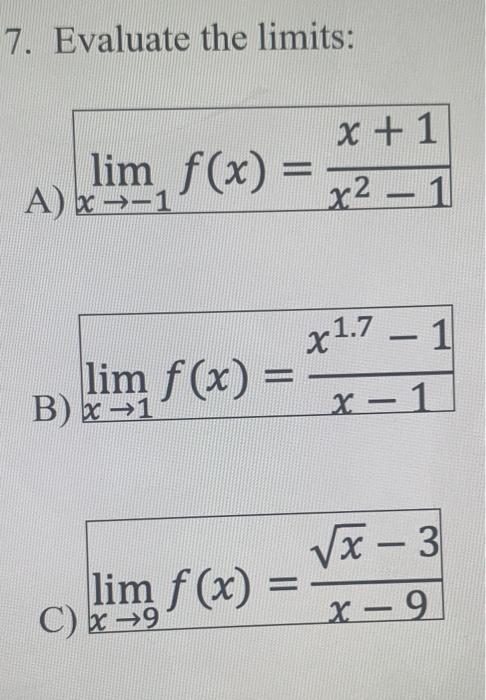 7. Evaluate the limits:

A) $\lim_{x \to -1} f(x) = \frac{x+1}{x^2-1}$

B) $\lim_{x \to 1} f(x) = \frac{x^{1.7}-1}{x-1}$

C) $\lim_{x \to 9} f(x) = \frac{\sqrt{x}-3}{x-9}$